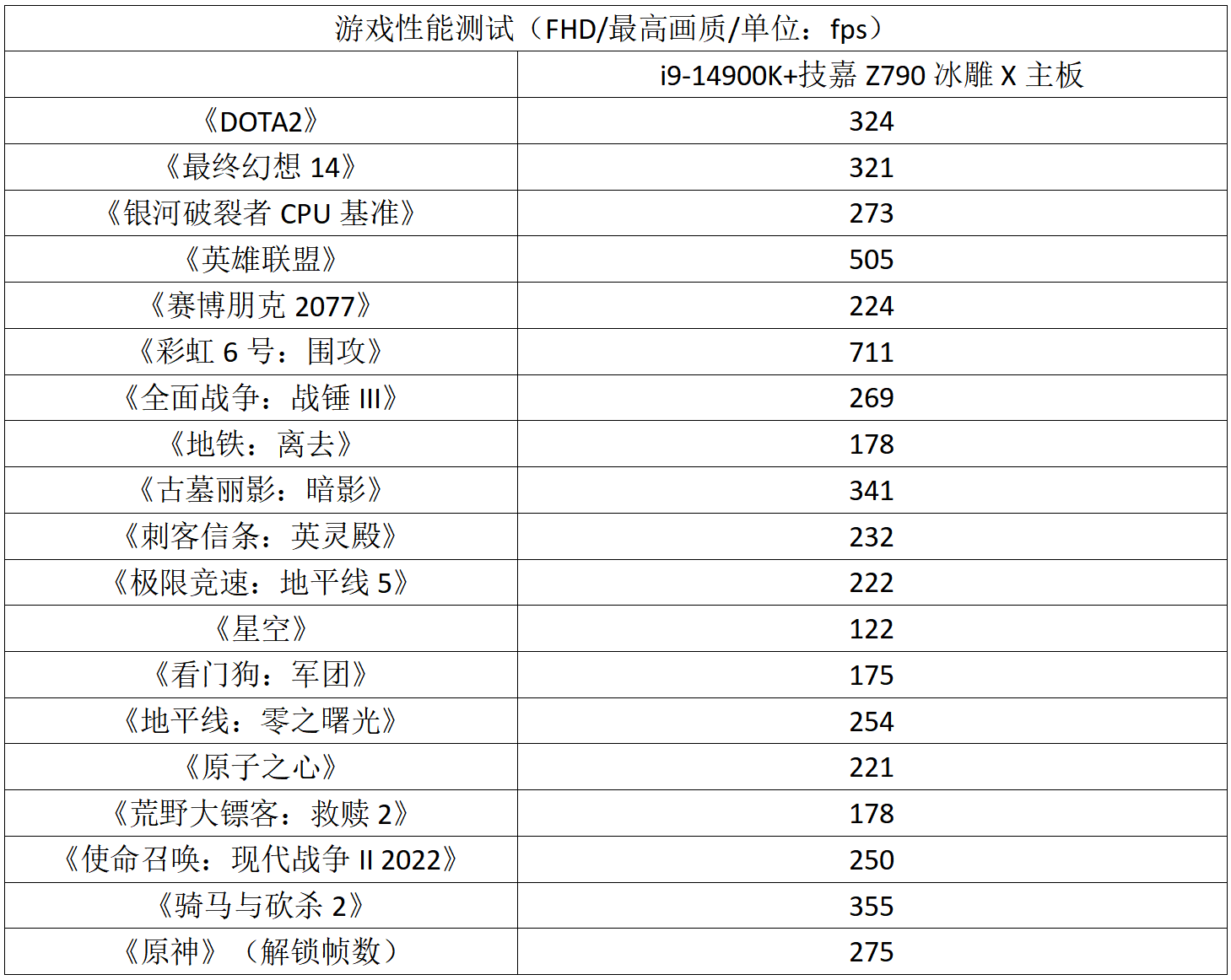 | 游戏性能测试（FHD/最高画质/单位：fps） | |
|---|---|
| | i9-14900K+技嘉Z790冰雕X主板 |
| 《DOTA2》 | 324 |
| 《最终幻想14》 | 321 |
| 《银河破裂者CPU基准》 | 273 |
| 《英雄联盟》 | 505 |
| 《赛博朋克2077》 | 224 |
| 《彩虹6号：围攻》 | 711 |
| 《全面战争：战锤III》 | 269 |
| 《地铁：离去》 | 178 |
| 《古墓丽影：暗影》 | 341 |
| 《刺客信条：英灵殿》 | 232 |
| 《极限竞速：地平线5》 | 222 |
| 《星空》 | 122 |
| 《看门狗：军团》 | 175 |
| 《地平线：零之曙光》 | 254 |
| 《原子之心》 | 221 |
| 《荒野大镖客：救赎2》 | 178 |
| 《使命召唤：现代战争II 2022》 | 250 |
| 《骑马与砍杀2》 | 355 |
| 《原神》（解锁帧数） | 275 |